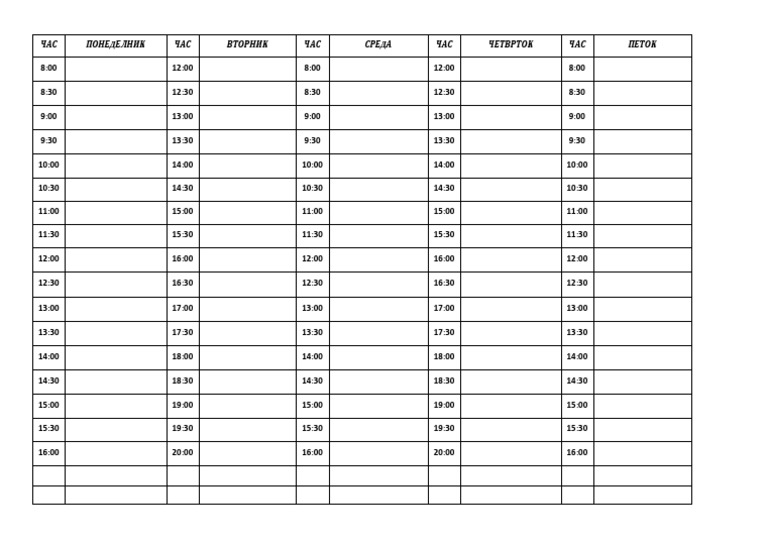 | ЧАС | ПОНЕДЕЛНИК | ЧАС | ВТОРНИК | ЧАС | СРЕДА | ЧАС | ЧЕТВРТОК | ЧАС | ПЕТОК |
|---|---|---|---|---|---|---|---|---|---|
| 8:00 | | 12:00 | | 8:00 | | 12:00 | | 8:00 | |
| 8:30 | | 12:30 | | 8:30 | | 12:30 | | 8:30 | |
| 9:00 | | 13:00 | | 9:00 | | 13:00 | | 9:00 | |
| 9:30 | | 13:30 | | 9:30 | | 13:30 | | 9:30 | |
| 10:00 | | 14:00 | | 10:00 | | 14:00 | | 10:00 | |
| 10:30 | | 14:30 | | 10:30 | | 14:30 | | 10:30 | |
| 11:00 | | 15:00 | | 11:00 | | 15:00 | | 11:00 | |
| 11:30 | | 15:30 | | 11:30 | | 15:30 | | 11:30 | |
| 12:00 | | 16:00 | | 12:00 | | 16:00 | | 12:00 | |
| 12:30 | | 16:30 | | 12:30 | | 16:30 | | 12:30 | |
| 13:00 | | 17:00 | | 13:00 | | 17:00 | | 13:00 | |
| 13:30 | | 17:30 | | 13:30 | | 17:30 | | 13:30 | |
| 14:00 | | 18:00 | | 14:00 | | 18:00 | | 14:00 | |
| 14:30 | | 18:30 | | 14:30 | | 18:30 | | 14:30 | |
| 15:00 | | 19:00 | | 15:00 | | 19:00 | | 15:00 | |
| 15:30 | | 19:30 | | 15:30 | | 19:30 | | 15:30 | |
| 16:00 | | 20:00 | | 16:00 | | 20:00 | | 16:00 | |
| | | | | | | | | | |
| | | | | | | | | | |